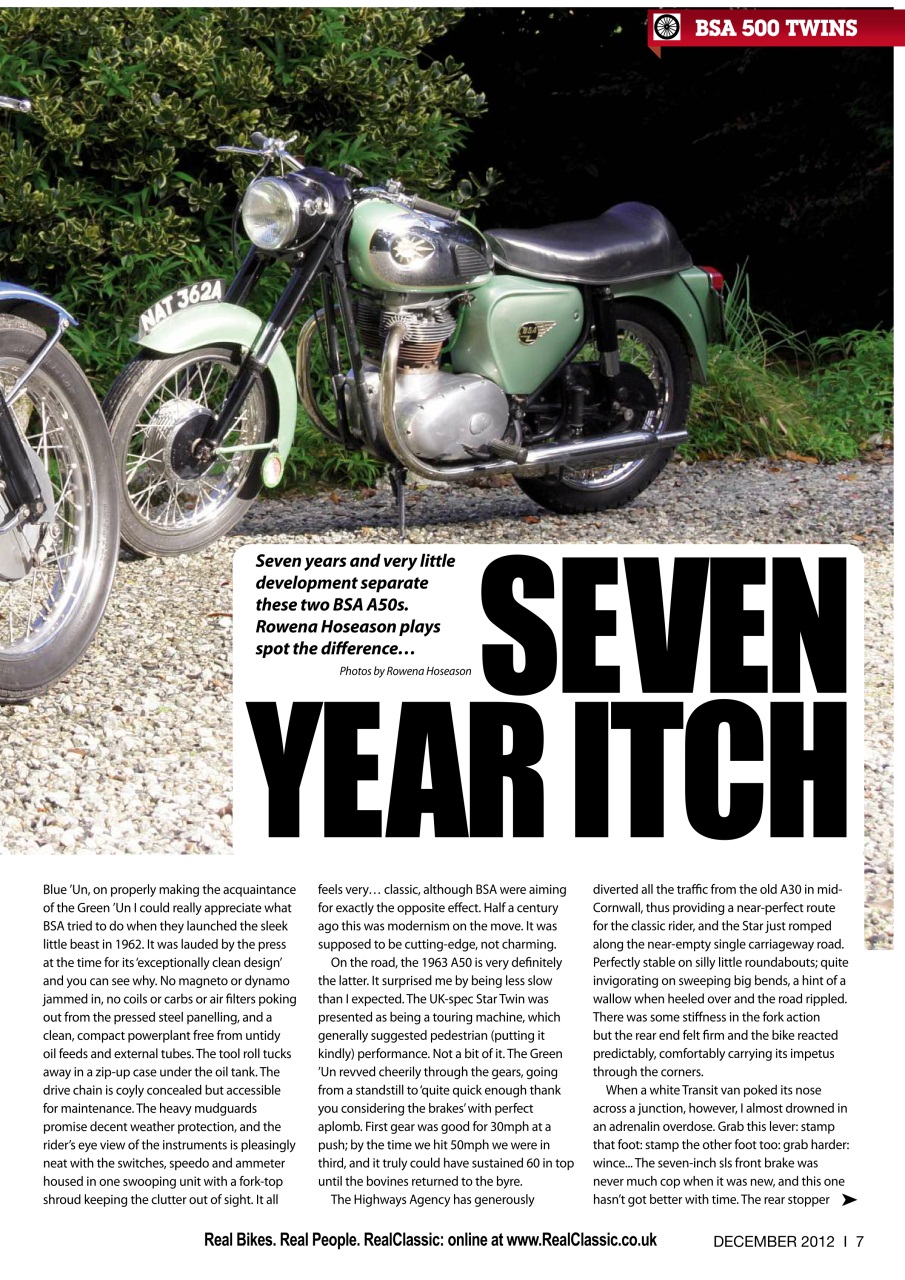 BSA 500 TWINS

NAT 362A

Seven years and very little development separate these two BSA A50s. Rowena Hoseason plays spot the difference…

Photos by Rowena Hoseason

SEVEN YEAR ITCH

Blue 'Un, on properly making the acquaintance of the Green 'Un I could really appreciate what BSA tried to do when they launched the sleek little beast in 1962. It was lauded by the press at the time for its 'exceptionally clean design' and you can see why. No magneto or dynamo jammed in, no coils or carbs or air filters poking out from the pressed steel panelling, and a clean, compact powerplant free from untidy oil feeds and external tubes. The tool roll tucks away in a zip-up case under the oil tank. The drive chain is coyly concealed but accessible for maintenance. The heavy mudguards promise decent weather protection, and the rider's eye view of the instruments is pleasingly neat with the switches, speedo and ammeter housed in one swooping unit with a fork-top shroud keeping the clutter out of sight. It all feels very… classic, although BSA were aiming for exactly the opposite effect. Half a century ago this was modernism on the move. It was supposed to be cutting-edge, not charming.

On the road, the 1963 A50 is very definitely the latter. It surprised me by being less slow than I expected. The UK-spec Star Twin was presented as being a touring machine, which generally suggested pedestrian (putting it kindly) performance. Not a bit of it. The Green 'Un revved cheerily through the gears, going from a standstill to 'quite quick enough thank you considering the brakes' with perfect aplomb. First gear was good for 30mph at a push; by the time we hit 50mph we were in third, and it truly could have sustained 60 in top until the bovines returned to the byre.

The Highways Agency has generously diverted all the traffic from the old A30 in mid-Cornwall, thus providing a near-perfect route for the classic rider, and the Star just romped along the near-empty single carriageway road. Perfectly stable on silly little roundabouts; quite invigorating on sweeping big bends, a hint of a wallow when heeled over and the road rippled. There was some stiffness in the fork action but the rear end felt firm and the bike reacted predictably, comfortably carrying its impetus through the corners.

When a white Transit van poked its nose across a junction, however, I almost drowned in an adrenalin overdose. Grab this lever: stamp that foot: stamp the other foot too: grab harder: wince... The seven-inch sls front brake was never much cop when it was new, and this one hasn't got better with time. The rear stopper ➤

Real Bikes. Real People. RealClassic: online at www.RealClassic.co.uk

DECEMBER 2012 I 7